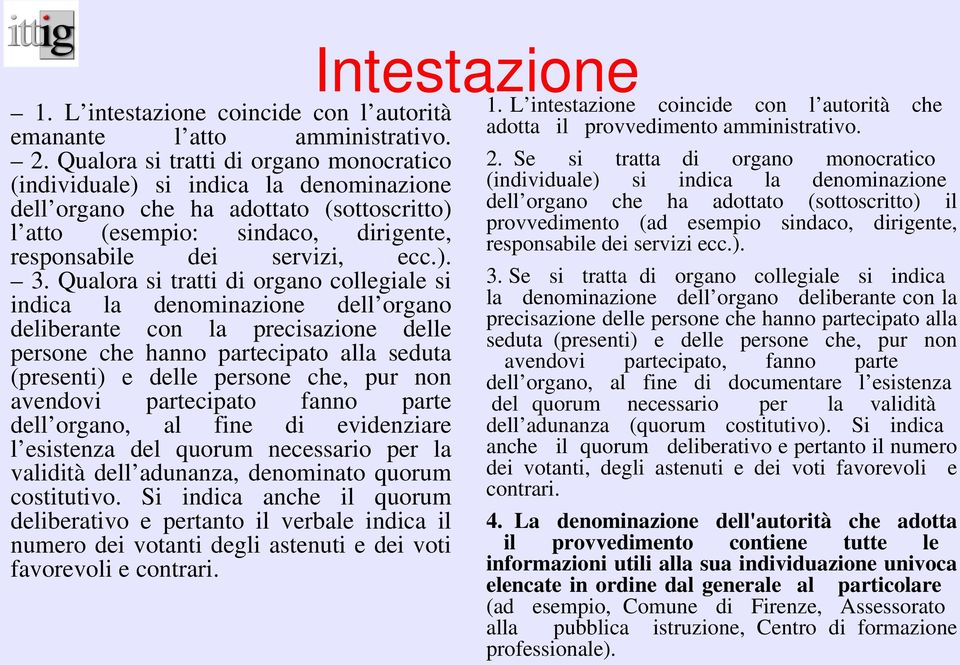 ittig

Intestazione

– 1. L’intestazione coincide con l’autorità emanante l’atto amministrativo.
– 2. Qualora si tratti di organo monocratico (individuale) si indica la denominazione dell’organo che ha adottato (sottoscritto) l’atto (esempio: sindaco, dirigente, responsabile dei servizi, ecc.).
– 3. Qualora si tratti di organo collegiale si indica la denominazione dell’organo deliberante con la precisazione delle persone che hanno partecipato alla seduta (presenti) e delle persone che, pur non avendovi partecipato fanno parte dell’organo, al fine di evidenziare l’esistenza del quorum necessario per la validità dell’adunanza, denominato quorum costitutivo. Si indica anche il quorum deliberativo e pertanto il verbale indica il numero dei votanti degli astenuti e dei voti favorevoli e contrari.

1. L’intestazione coincide con l’autorità che adotta il provvedimento amministrativo.

2. Se si tratta di organo monocratico (individuale) si indica la denominazione dell’organo che ha adottato (sottoscritto) il provvedimento (ad esempio sindaco, dirigente, responsabile dei servizi ecc.).

3. Se si tratta di organo collegiale si indica la denominazione dell’organo deliberante con la precisazione delle persone che hanno partecipato alla seduta (presenti) e delle persone che, pur non avendovi partecipato, fanno parte dell’organo, al fine di documentare l’esistenza del quorum necessario per la validità dell’adunanza (quorum costitutivo). Si indica anche il quorum deliberativo e pertanto il numero dei votanti, degli astenuti e dei voti favorevoli e contrari.

4. La denominazione dell'autorità che adotta il provvedimento contiene tutte le informazioni utili alla sua individuazione univoca elencate in ordine dal generale al particolare (ad esempio, Comune di Firenze, Assessorato alla pubblica istruzione, Centro di formazione professionale).